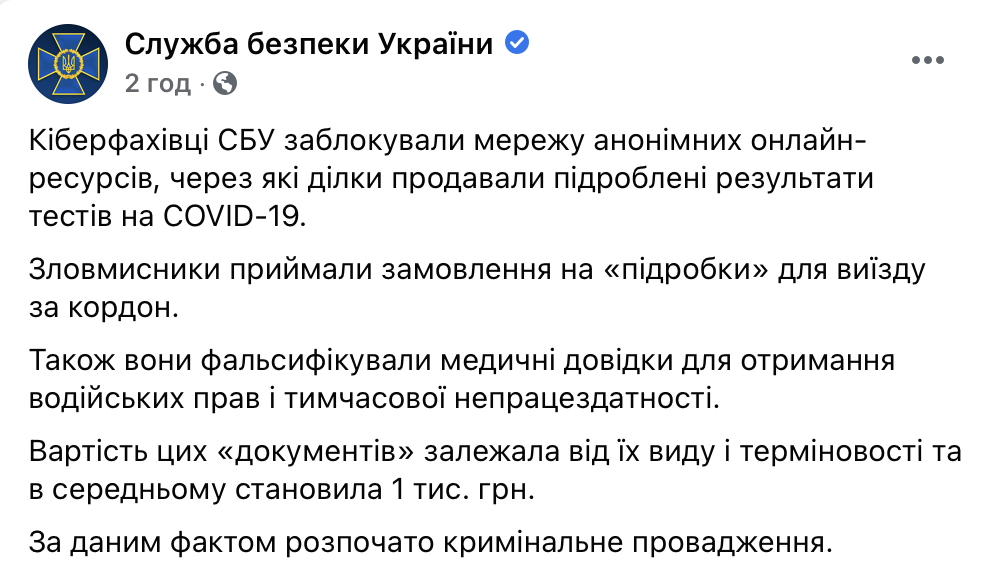 Служба безпеки України
2 год ·

Кіберфахівці СБУ заблокували мережу анонімних онлайн-ресурсів, через які ділки продавали підроблені результати тестів на COVID-19.

Зловмисники приймали замовлення на «підробки» для виїзду за кордон.

Також вони фальсифікували медичні довідки для отримання водійських прав і тимчасової непрацездатності.

Вартість цих «документів» залежала від їх виду і терміновості та в середньому становила 1 тис. грн.

За даним фактом розпочато кримінальне провадження.